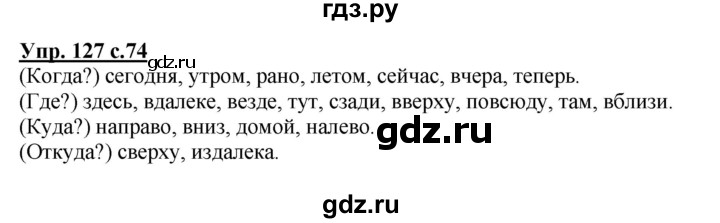 гдз.ру

Упр. 127 с.74 gdz.ru
(Когда?) сегодня, утром, рано, летом, сейчас, вчера, теперь.
(Где?) здесь, вдалеке, везде, тут, сзади, вверху, повсюду, там, вблизи.
(Куда?) направо, вниз, домой, налево. gdz.ru
(Откуда?) сверху, издалека.

gdz.ru